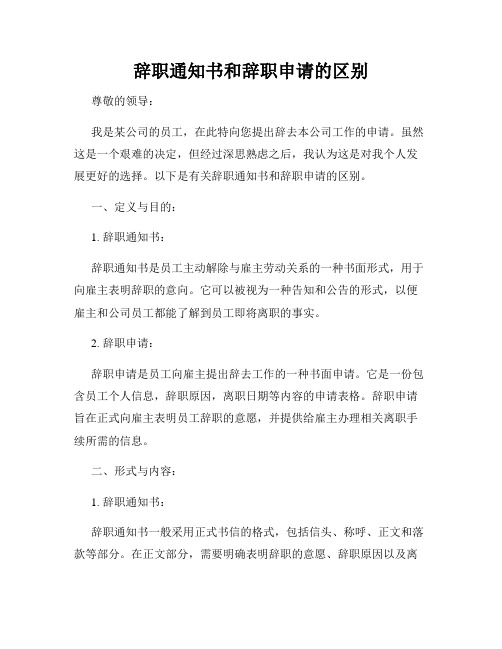 辞职通知书和辞职申请的区别

尊敬的领导：

我是某公司的员工，在此特向您提出辞去本公司工作的申请。虽然这是一个艰难的决定，但经过深思熟虑之后，我认为这是对我个人发展更好的选择。以下是有关辞职通知书和辞职申请的区别。

一、定义与目的：

1. 辞职通知书：

辞职通知书是员工主动解除与雇主劳动关系的一种书面形式，用于向雇主表明辞职的意向。它可以被视为一种告知和公告的形式，以便雇主和公司员工都能了解到员工即将离职的事实。

2. 辞职申请：

辞职申请是员工向雇主提出辞去工作的一种书面申请。它是一份包含员工个人信息，辞职原因，离职日期等内容的申请表格。辞职申请旨在正式向雇主表明员工辞职的意愿，并提供给雇主办理相关离职手续所需的信息。

二、形式与内容：

1. 辞职通知书：

辞职通知书一般采用正式书信的格式，包括信头、称呼、正文和落款等部分。在正文部分，需要明确表明辞职的意愿、辞职原因以及离